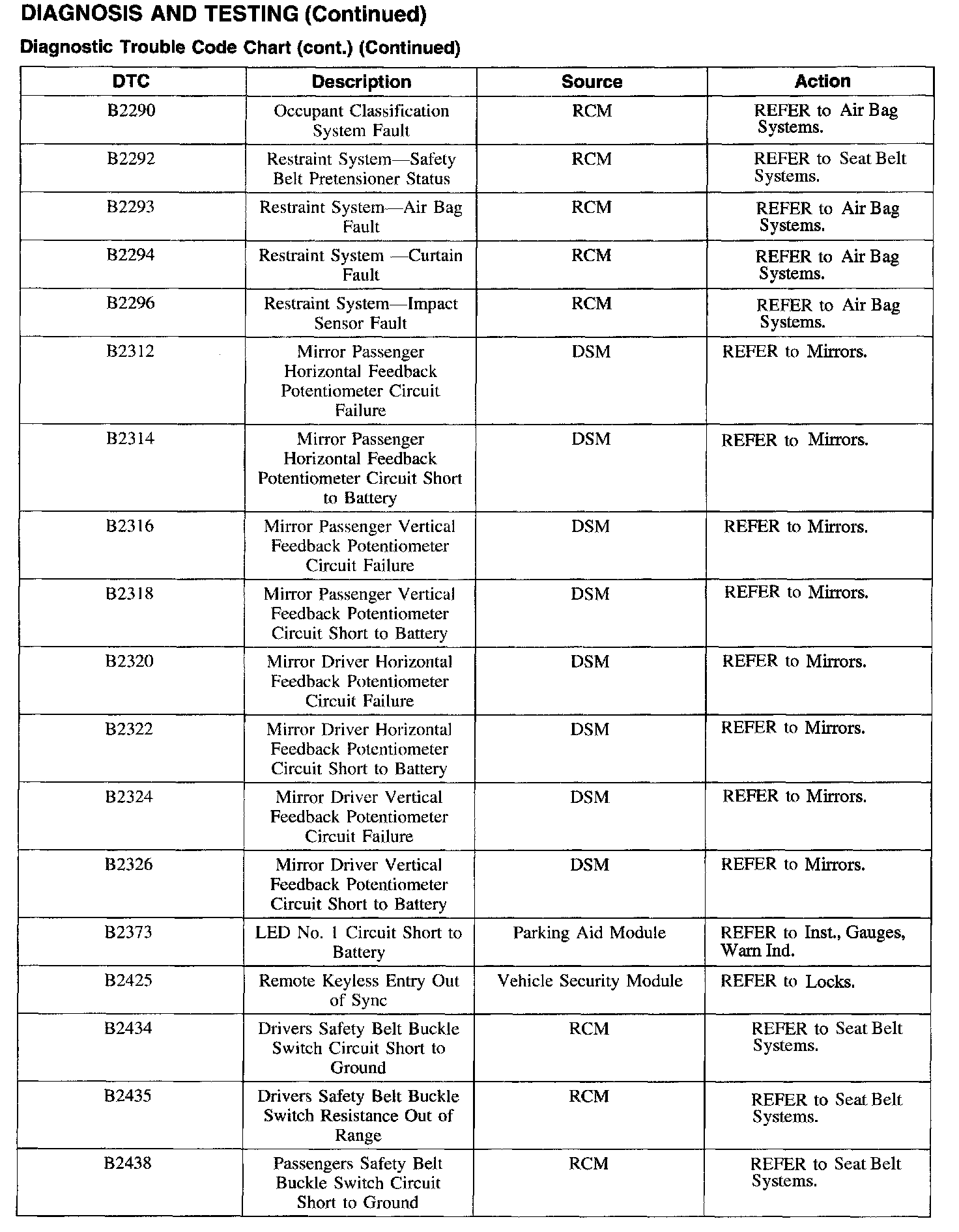 DIAGNOSIS AND TESTING (Continued)

Diagnostic Trouble Code Chart (cont.) (Continued)

| DTC | Description | Source | Action |
|---|---|---|---|
| B2290 | Occupant Classification System Fault | RCM | REFER to Air Bag Systems. |
| B2292 | Restraint System—Safety Belt Pretensioner Status | RCM | REFER to Seat Belt Systems. |
| B2293 | Restraint System—Air Bag Fault | RCM | REFER to Air Bag Systems. |
| B2294 | Restraint System —Curtain Fault | RCM | REFER to Air Bag Systems. |
| B2296 | Restraint System—Impact Sensor Fault | RCM | REFER to Air Bag Systems. |
| B2312 | Mirror Passenger Horizontal Feedback Potentiometer Circuit Failure | DSM | REFER to Mirrors. |
| B2314 | Mirror Passenger Horizontal Feedback Potentiometer Circuit Short to Battery | DSM | REFER to Mirrors. |
| B2316 | Mirror Passenger Vertical Feedback Potentiometer Circuit Failure | DSM | REFER to Mirrors. |
| B2318 | Mirror Passenger Vertical Feedback Potentiometer Circuit Short to Battery | DSM | REFER to Mirrors. |
| B2320 | Mirror Driver Horizontal Feedback Potentiometer Circuit Failure | DSM | REFER to Mirrors. |
| B2322 | Mirror Driver Horizontal Feedback Potentiometer Circuit Short to Battery | DSM | REFER to Mirrors. |
| B2324 | Mirror Driver Vertical Feedback Potentiometer Circuit Failure | DSM | REFER to Mirrors. |
| B2326 | Mirror Driver Vertical Feedback Potentiometer Circuit Short to Battery | DSM | REFER to Mirrors. |
| B2373 | LED No. 1 Circuit Short to Battery | Parking Aid Module | REFER to Inst., Gauges, Warn Ind. |
| B2425 | Remote Keyless Entry Out of Sync | Vehicle Security Module | REFER to Locks. |
| B2434 | Drivers Safety Belt Buckle Switch Circuit Short to Ground | RCM | REFER to Seat Belt Systems. |
| B2435 | Drivers Safety Belt Buckle Switch Resistance Out of Range | RCM | REFER to Seat Belt Systems. |
| B2438 | Passengers Safety Belt Buckle Switch Circuit Short to Ground | RCM | REFER to Seat Belt Systems. |